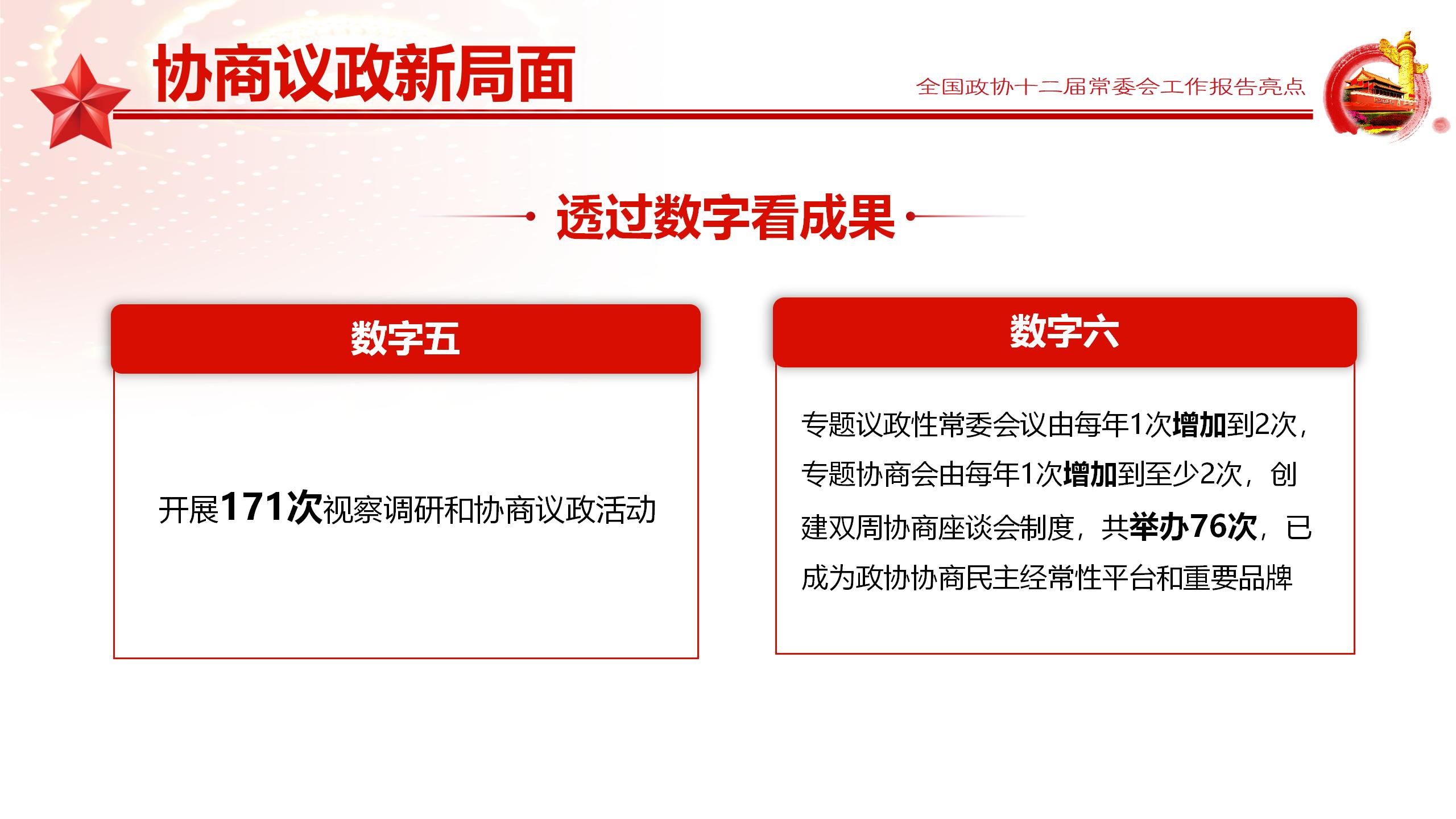 协商议政新局面

全国政协十二届常委会工作报告亮点

透过数字看成果

数字五

开展171次视察调研和协商议政活动

数字六

专题议政性常委会议由每年1次增加到2次，专题协商会由每年1次增加到至少2次，创建双周协商座谈会制度，共举办76次，已成为政协协商民主经常性平台和重要品牌